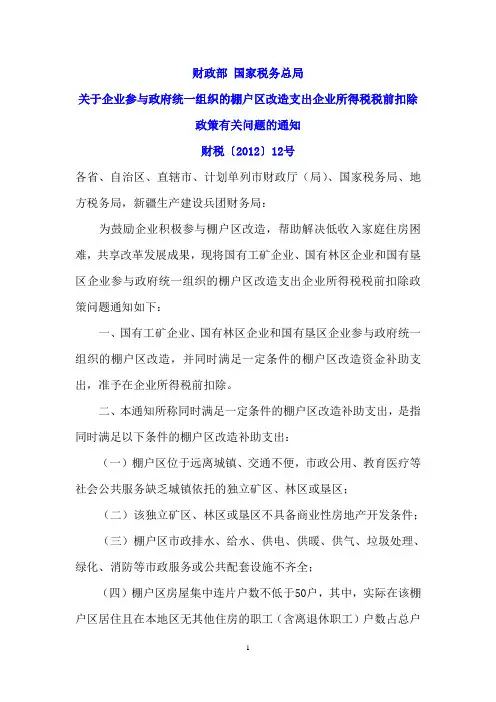 财政部 国家税务总局
关于企业参与政府统一组织的棚户区改造支出企业所得税税前扣除政策有关问题的通知
财税〔2012〕12号

各省、自治区、直辖市、计划单列市财政厅（局）、国家税务局、地方税务局，新疆生产建设兵团财务局：

为鼓励企业积极参与棚户区改造，帮助解决低收入家庭住房困难，共享改革发展成果，现将国有工矿企业、国有林区企业和国有垦区企业参与政府统一组织的棚户区改造支出企业所得税税前扣除政策问题通知如下：

一、国有工矿企业、国有林区企业和国有垦区企业参与政府统一组织的棚户区改造，并同时满足一定条件的棚户区改造资金补助支出，准予在企业所得税前扣除。

二、本通知所称同时满足一定条件的棚户区改造补助支出，是指同时满足以下条件的棚户区改造补助支出：

（一）棚户区位于远离城镇、交通不便，市政公用、教育医疗等社会公共服务缺乏城镇依托的独立矿区、林区或垦区；

（二）该独立矿区、林区或垦区不具备商业性房地产开发条件；

（三）棚户区市政排水、给水、供电、供暖、供气、垃圾处理、绿化、消防等市政服务或公共配套设施不齐全；

（四）棚户区房屋集中连片户数不低于50户，其中，实际在该棚户区居住且在本地区无其他住房的职工（含离退休职工）户数占总户

1